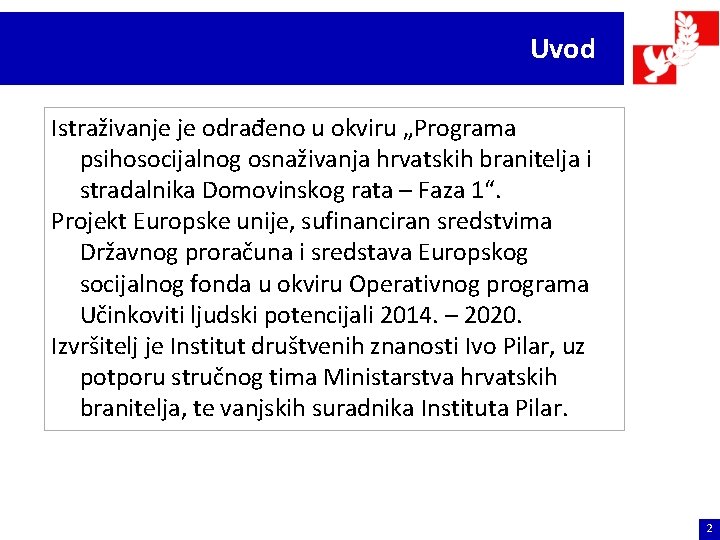 Uvod

Istraživanje je odrađeno u okviru „Programa psihosocijalnog osnaživanja hrvatskih branitelja i stradalnika Domovinskog rata – Faza 1“.

Projekt Europske unije, sufinanciran sredstvima Državnog proračuna i sredstava Europskog socijalnog fonda u okviru Operativnog programa Učinkoviti ljudski potencijali 2014. – 2020.

Izvršitelj je Institut društvenih znanosti Ivo Pilar, uz potporu stručnog tima Ministarstva hrvatskih branitelja, te vanjskih suradnika Instituta Pilar.

2